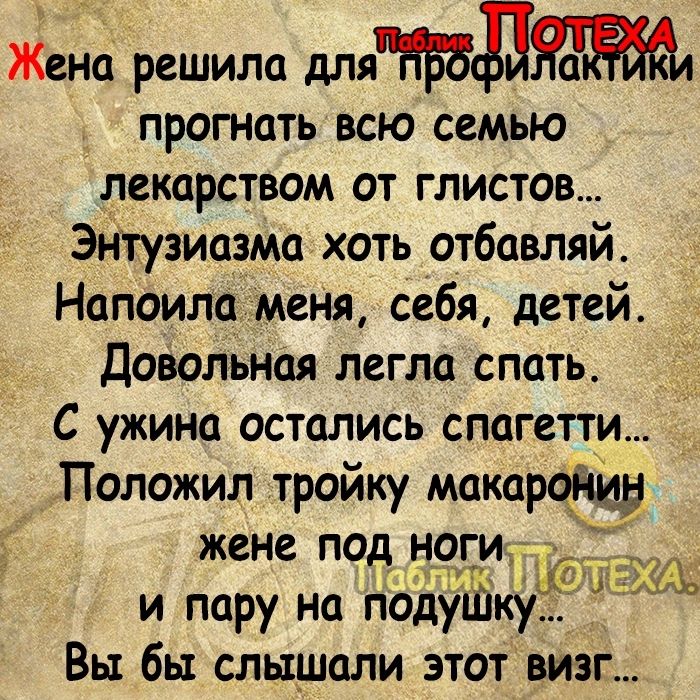 Паблик ПОТЕХА

Жена решила для профилактики прогнать всю семью лекарством от глистов... Энтузиазма хоть отбавляй. Напоила меня, себя, детей. Довольная легла спать. С ужина остались спагетти... Положил тройку макаронин жене под ноги и пару на подушку... Вы бы слышали этот визг...

Паблик ПОТЕХА